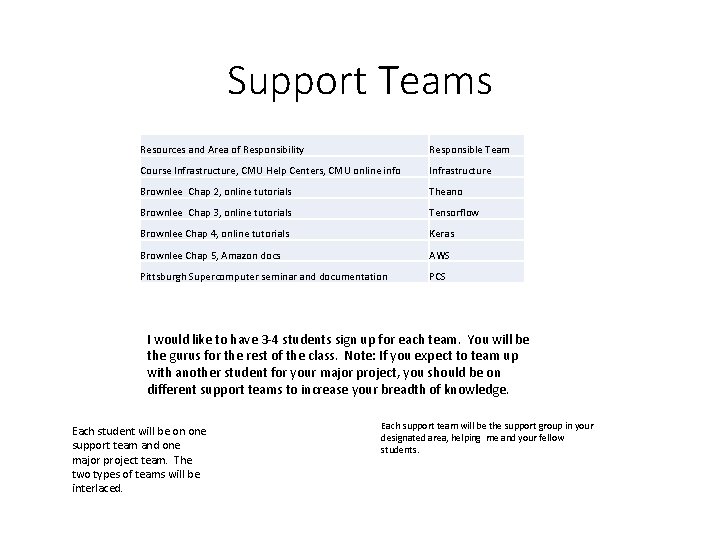 Support Teams

| Resources and Area of Responsibility | Responsible Team |
|---|---|
| Course Infrastructure, CMU Help Centers, CMU online info | Infrastructure |
| Brownlee Chap 2, online tutorials | Theano |
| Brownlee Chap 3, online tutorials | Tensorflow |
| Brownlee Chap 4, online tutorials | Keras |
| Brownlee Chap 5, Amazon docs | AWS |
| Pittsburgh Supercomputer seminar and documentation | PCS |

I would like to have 3-4 students sign up for each team. You will be the gurus for the rest of the class. Note: If you expect to team up with another student for your major project, you should be on different support teams to increase your breadth of knowledge.

Each student will be on one support team and one major project team. The two types of teams will be interlaced.

Each support team will be the support group in your designated area, helping me and your fellow students.